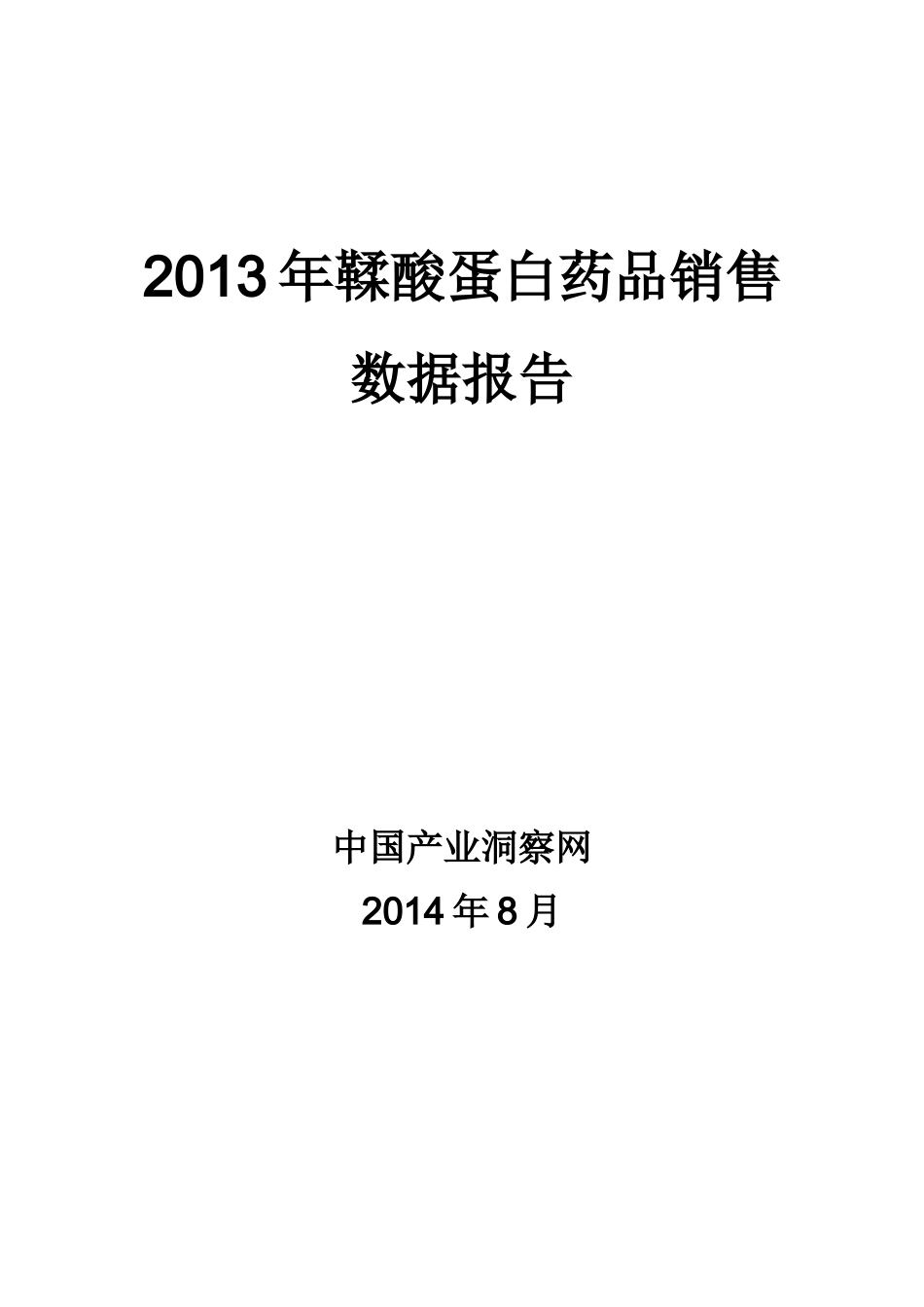 2013年鞣酸蛋白药品销售数据报告

中国产业洞察网
2014年8月